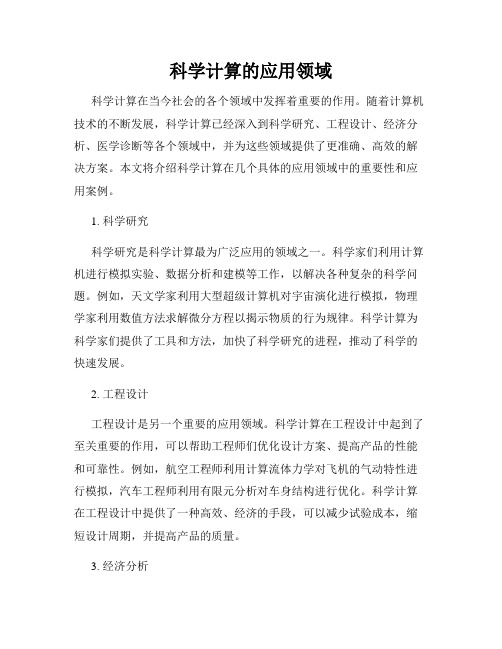 科学计算的应用领域

科学计算在当今社会的各个领域中发挥着重要的作用。随着计算机技术的不断发展，科学计算已经深入到科学研究、工程设计、经济分析、医学诊断等各个领域中，并为这些领域提供了更准确、高效的解决方案。本文将介绍科学计算在几个具体的应用领域中的重要性和应用案例。

1. 科学研究

科学研究是科学计算最为广泛应用的领域之一。科学家们利用计算机进行模拟实验、数据分析和建模等工作，以解决各种复杂的科学问题。例如，天文学家利用大型超级计算机对宇宙演化进行模拟，物理学家利用数值方法求解微分方程以揭示物质的行为规律。科学计算为科学家们提供了工具和方法，加快了科学研究的进程，推动了科学的快速发展。

2. 工程设计

工程设计是另一个重要的应用领域。科学计算在工程设计中起到了至关重要的作用，可以帮助工程师们优化设计方案、提高产品的性能和可靠性。例如，航空工程师利用计算流体力学对飞机的气动特性进行模拟，汽车工程师利用有限元分析对车身结构进行优化。科学计算在工程设计中提供了一种高效、经济的手段，可以减少试验成本，缩短设计周期，并提高产品的质量。

3. 经济分析